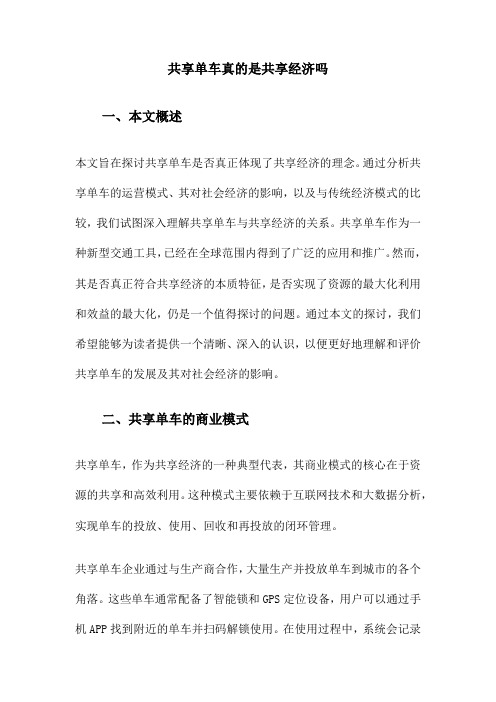 共享单车真的是共享经济吗

一、本文概述

本文旨在探讨共享单车是否真正体现了共享经济的理念。通过分析共享单车的运营模式、其对社会经济的影响，以及与传统经济模式的比较，我们试图深入理解共享单车与共享经济的关系。共享单车作为一种新型交通工具，已经在全球范围内得到了广泛的应用和推广。然而，其是否真正符合共享经济的本质特征，是否实现了资源的最大化利用和效益的最大化，仍是一个值得探讨的问题。通过本文的探讨，我们希望能够为读者提供一个清晰、深入的认识，以便更好地理解和评价共享单车的发展及其对社会经济的影响。

二、共享单车的商业模式

共享单车，作为共享经济的一种典型代表，其商业模式的核心在于资源的共享和高效利用。这种模式主要依赖于互联网技术和大数据分析，实现单车的投放、使用、回收和再投放的闭环管理。

共享单车企业通过与生产商合作，大量生产并投放单车到城市的各个角落。这些单车通常配备了智能锁和GPS定位设备，用户可以通过手机APP找到附近的单车并扫码解锁使用。在使用过程中，系统会记录